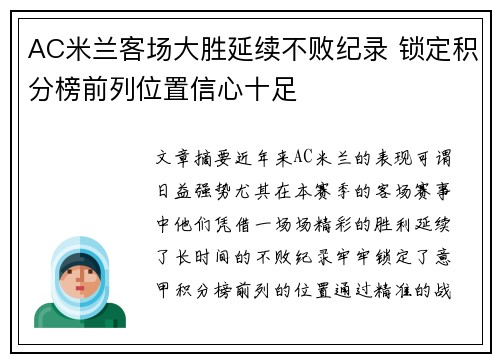 AC米兰客场大胜延续不败纪录 锁定积分榜前列位置信心十足

文章摘要近年来AC米兰的表现可谓日益强势尤其在本赛季的客场赛事中他们凭借一场场精彩的胜利延续了长时间的不败纪录牢牢锁定了意甲积分榜前列的位置通过精准的战